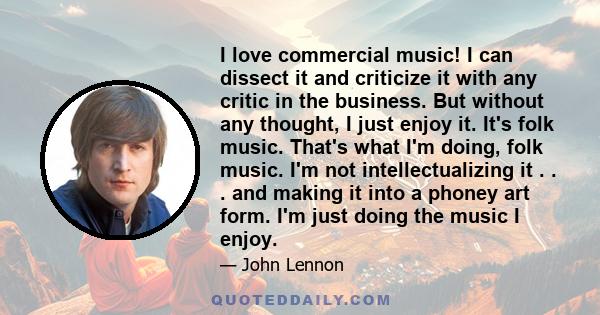 I love commercial music! I can dissect it and criticize it with any critic in the business. But without any thought, I just enjoy it. It's folk music. That's what I'm doing, folk music. I'm not intellectualizing it . . . and making it into a phoney art form. I'm just doing the music I enjoy.

— John Lennon

QUOTEDDAILY.COM